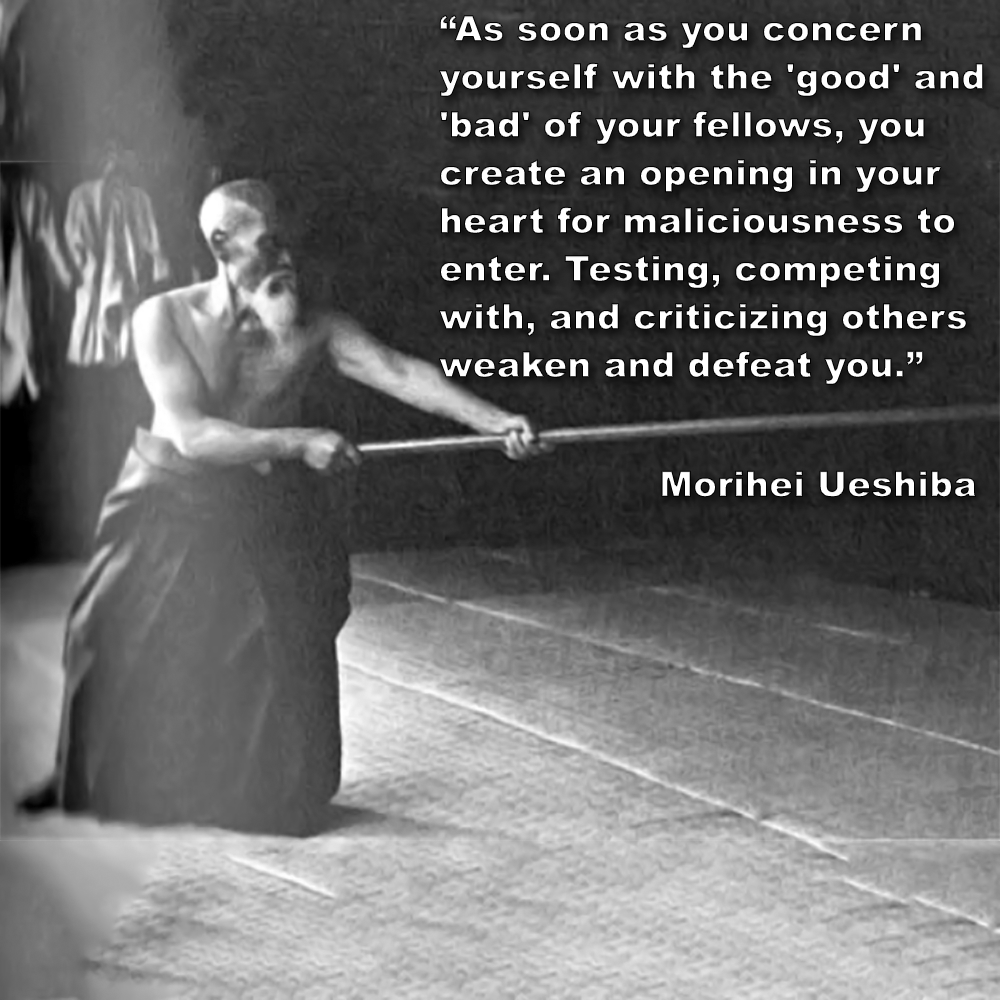 “As soon as you concern yourself with the 'good' and 'bad' of your fellows, you create an opening in your heart for maliciousness to enter. Testing, competing with, and criticizing others weaken and defeat you.”

Morihei Ueshiba